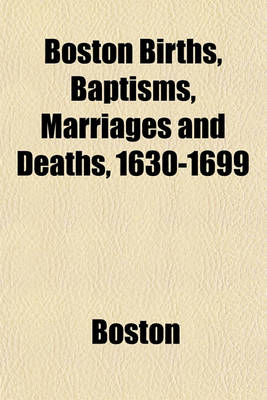 Boston Births, Baptisms, Marriages and Deaths, 1630-1699

Boston